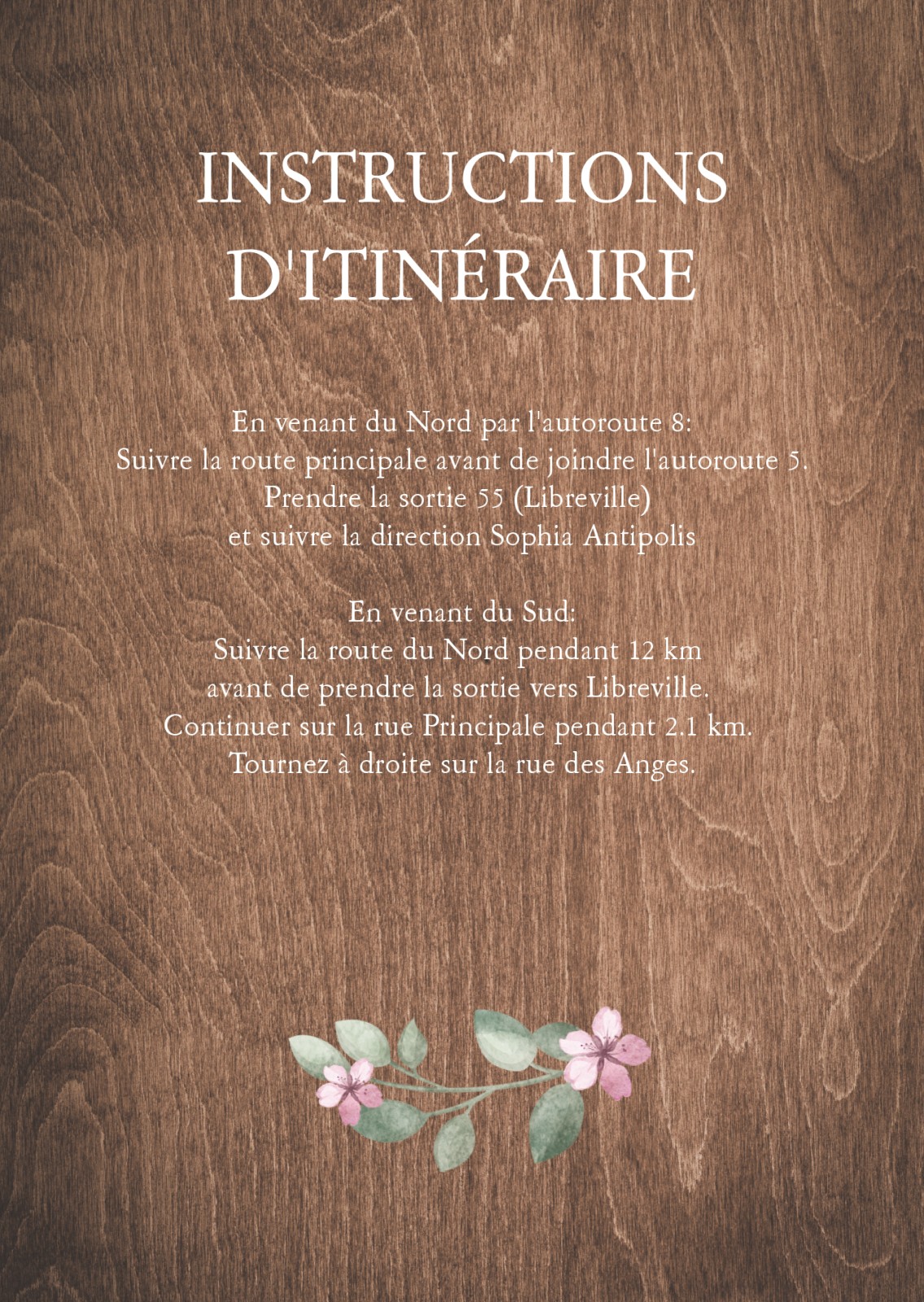 INSTRUCTIONS D'ITINÉRAIRE

En venant du Nord par l'autoroute 8:
Suivre la route principale avant de joindre l'autoroute 5.
Prendre la sortie 55 (Libreville)
et suivre la direction Sophia Antipolis

En venant du Sud:
Suivre la route du Nord pendant 12 km
avant de prendre la sortie vers Libreville.
Continuer sur la rue Principale pendant 2.1 km.
Tournez à droite sur la rue des Anges.